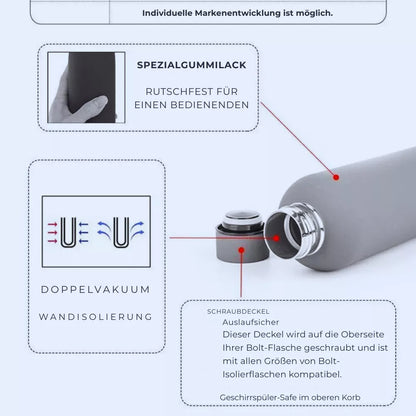 Individuelle Markenentwicklung ist möglich.

SPEZIALGUMMILACK

RUTSCHFEST FÜR EINEN BEDIENENDEN

DOPPELVAKUUM

WANDISOLIERUNG

SCHRAUBDECKEL

Auslaufsicher

Dieser Deckel wird auf die Oberseite Ihrer Bolt-Flasche geschraubt und ist mit allen Größen von Bolt-Isolierflaschen kompatibel.

Geschirrspüler-Safe im oberen Korb